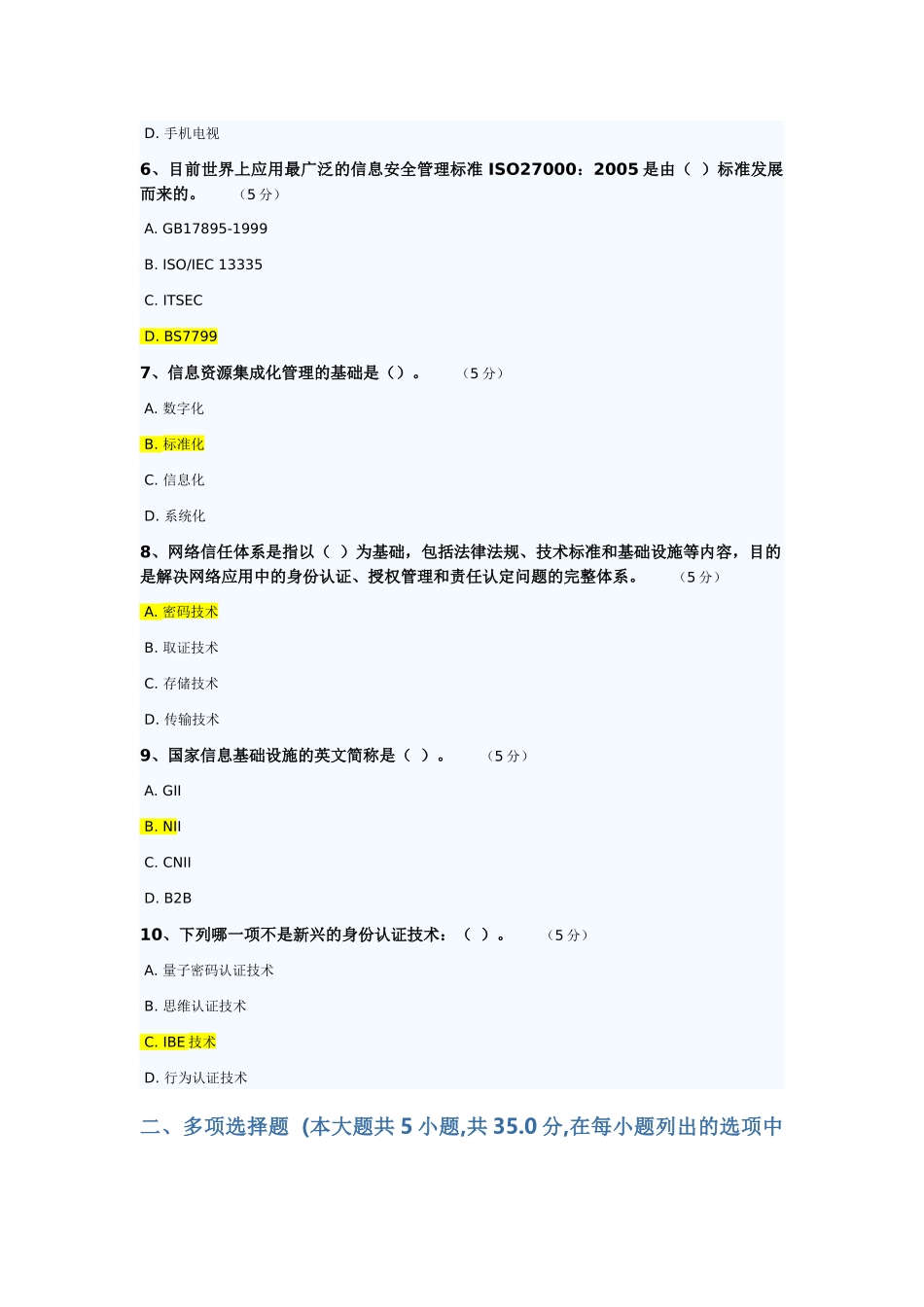 D. 手机电视

6、目前世界上应用最广泛的信息安全管理标准 ISO27000：2005 是由（ ）标准发展而来的。 （5 分）

A. GB17895-1999

B. ISO/IEC 13335

C. ITSEC

D. BS7799

7、信息资源集成化管理的基础是（）。 （5 分）

A. 数字化

B. 标准化

C. 信息化

D. 系统化

8、网络信任体系是指以（ ）为基础，包括法律法规、技术标准和基础设施等内容，目的是解决网络应用中的身份认证、授权管理和责任认定问题的完整体系。 （5 分）

A. 密码技术

B. 取证技术

C. 存储技术

D. 传输技术

9、国家信息基础设施的英文简称是（ ）。 （5 分）

A. GII

B. NII

C. CNII

D. B2B

10、下列哪一项不是新兴的身份认证技术：（ ）。 （5 分）

A. 量子密码认证技术

B. 思维认证技术

C. IBE 技术

D. 行为认证技术

二、多项选择题 (本大题共 5 小题,共 35.0 分,在每小题列出的选项中